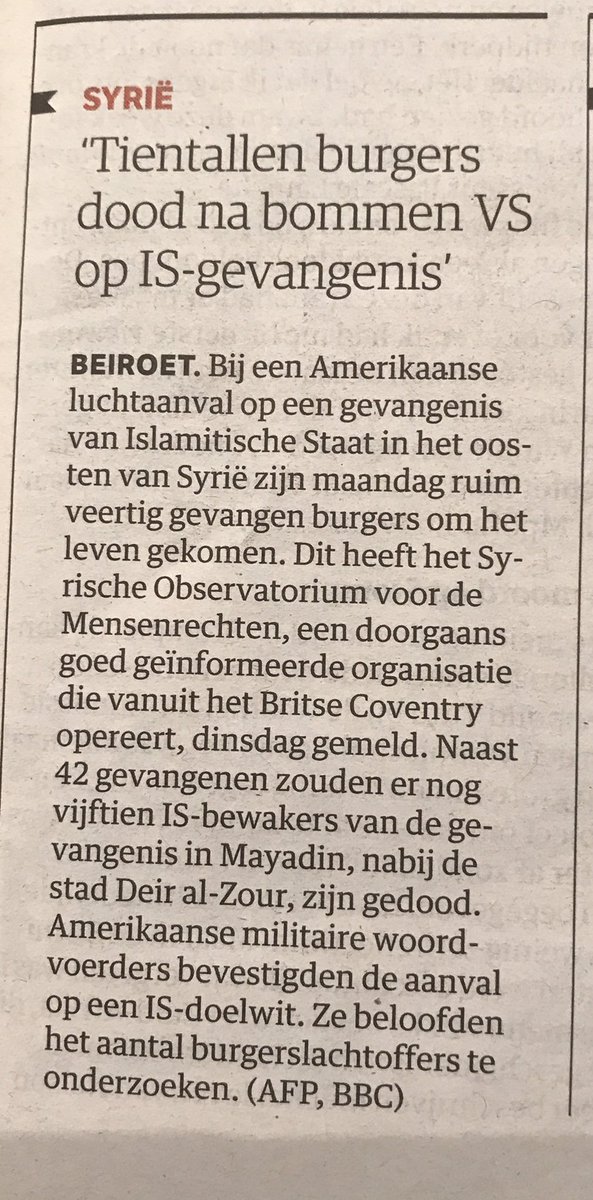 SYRIË

'Tientallen burgers dood na bommen VS op IS-gevangenis'

BEIROET. Bij een Amerikaanse luchtaanval op een gevangenis van Islamitische Staat in het oosten van Syrië zijn maandag ruim veertig gevangen burgers om het leven gekomen. Dit heeft het Syrische Observatorium voor de Mensenrechten, een doorgaans goed geïnformeerde organisatie die vanuit het Britse Coventry opereert, dinsdag gemeld. Naast 42 gevangenen zouden er nog vijftien IS-bewakers van de gevangenis in Mayadin, nabij de stad Deir al-Zour, zijn gedood. Amerikaanse militaire woordvoerders bevestigden de aanval op een IS-doelwit. Ze beloofden het aantal burgerslachtoffers te onderzoeken. (AFP, BBC)